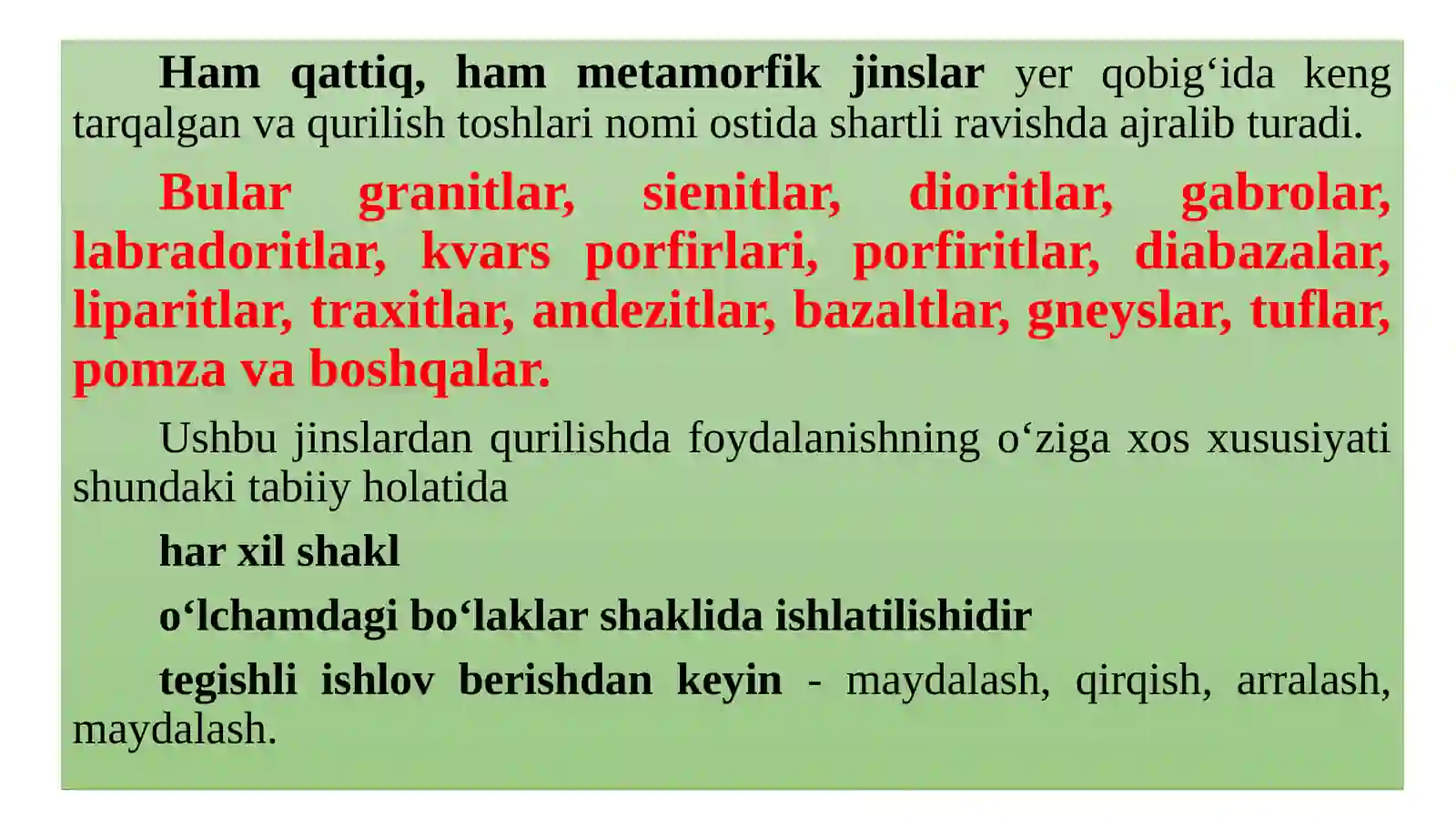 Ham qattiq, ham metamorfik jinslar yer qobig‘ida keng tarqalgan va qurilish toshlari nomi ostida shartli ravishda ajralib turadi.

Bular granitlar, sienitlar, dioritlar, gabrolar, labradoritlar, kvars porfirlari, porfiritlar, diabazalar, liparitlar, traxitlar, andezitlar, bazaltlar, gneyslar, tuflar, pomza va boshqalar.

Ushbu jinslardan qurilishda foydalanishning o‘ziga xos xususiyati shundaki tabiiy holatida

har xil shakl

o‘lchamdagi bo‘laklar shaklida ishlatilishidir

tegishli ishlov berishdan keyin - maydalash, qirqish, arralash, maydalash.